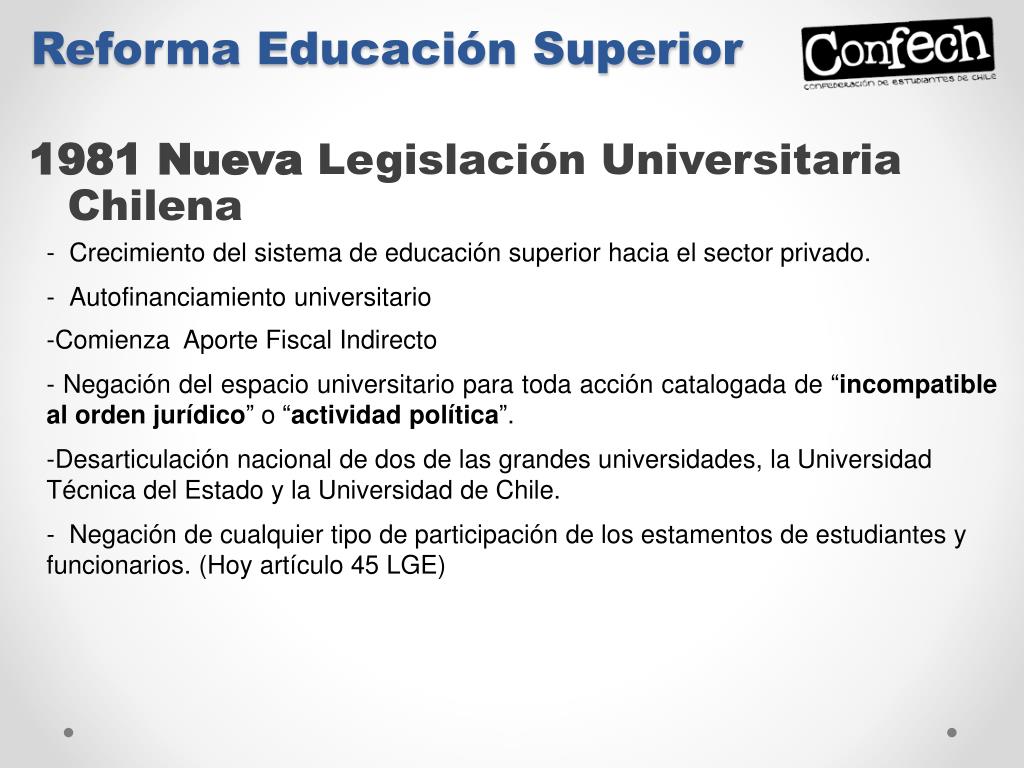 Reforma Educación Superior

Confech
CONFEDERACIÓN DE ESTUDIANTES DE CHILE

1981 Nueva Legislación Universitaria Chilena

- Crecimiento del sistema de educación superior hacia el sector privado.

- Autofinanciamiento universitario

-Comienza Aporte Fiscal Indirecto

- Negación del espacio universitario para toda acción catalogada de "incompatible al orden jurídico" o "actividad política".

-Desarticulación nacional de dos de las grandes universidades, la Universidad Técnica del Estado y la Universidad de Chile.

- Negación de cualquier tipo de participación de los estamentos de estudiantes y funcionarios. (Hoy artículo 45 LGE)